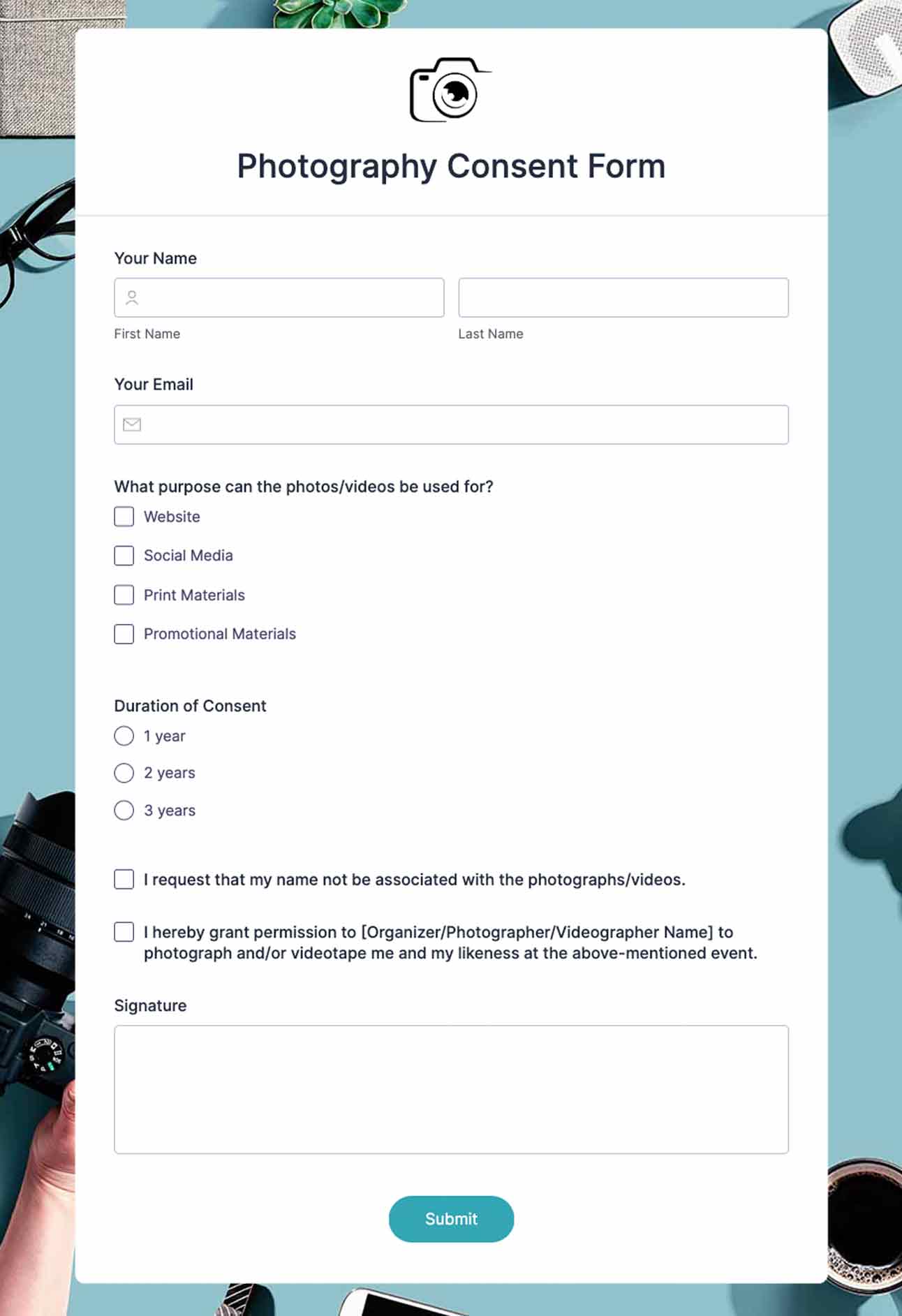 Photography Consent Form

Your Name

First Name

Last Name

Your Email

What purpose can the photos/videos be used for?

Website

Social Media

Print Materials

Promotional Materials

Duration of Consent

1 year

2 years

3 years

I request that my name not be associated with the photographs/videos.

I hereby grant permission to [Organizer/Photographer/Videographer Name] to photograph and/or videotape me and my likeness at the above-mentioned event.

Signature

Submit